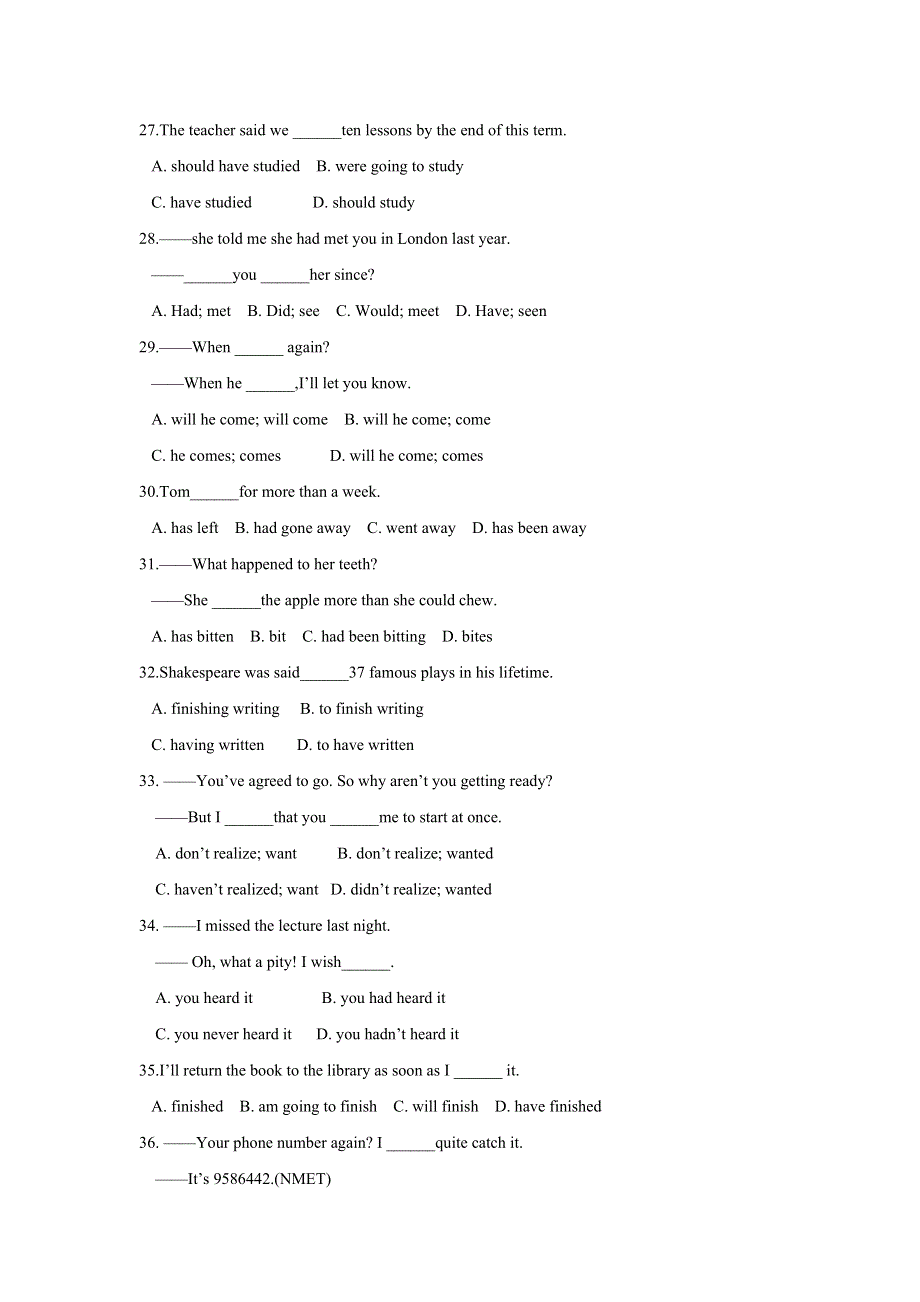 27.The teacher said we ______ten lessons by the end of this term.

A. should have studied B. were going to study

C. have studied D. should study

28.——she told me she had met you in London last year.

——______you ______her since?

A. Had; met B. Did; see C. Would; meet D. Have; seen

29.——When ______ again?

——When he ______,I'll let you know.

A. will he come; will come B. will he come; come

C. he comes; comes D. will he come; comes

30.Tom______for more than a week.

A. has left B. had gone away C. went away D. has been away

31.——What happened to her teeth?

——She ______the apple more than she could chew.

A. has bitten B. bit C. had been bitting D. bites

32.Shakespeare was said______37 famous plays in his lifetime.

A. finishing writing B. to finish writing

C. having written D. to have written

33. ——You've agreed to go. So why aren't you getting ready?

——But I ______that you ______me to start at once.

A. don't realize; want B. don't realize; wanted

C. haven't realized; want D. didn't realize; wanted

34. ——I missed the lecture last night.

—— Oh, what a pity! I wish______.

A. you heard it B. you had heard it

C. you never heard it D. you hadn't heard it

35.I'll return the book to the library as soon as I ______ it.

A. finished B. am going to finish C. will finish D. have finished

36. ——Your phone number again? I ______quite catch it.

——It's 9586442.(NMET)